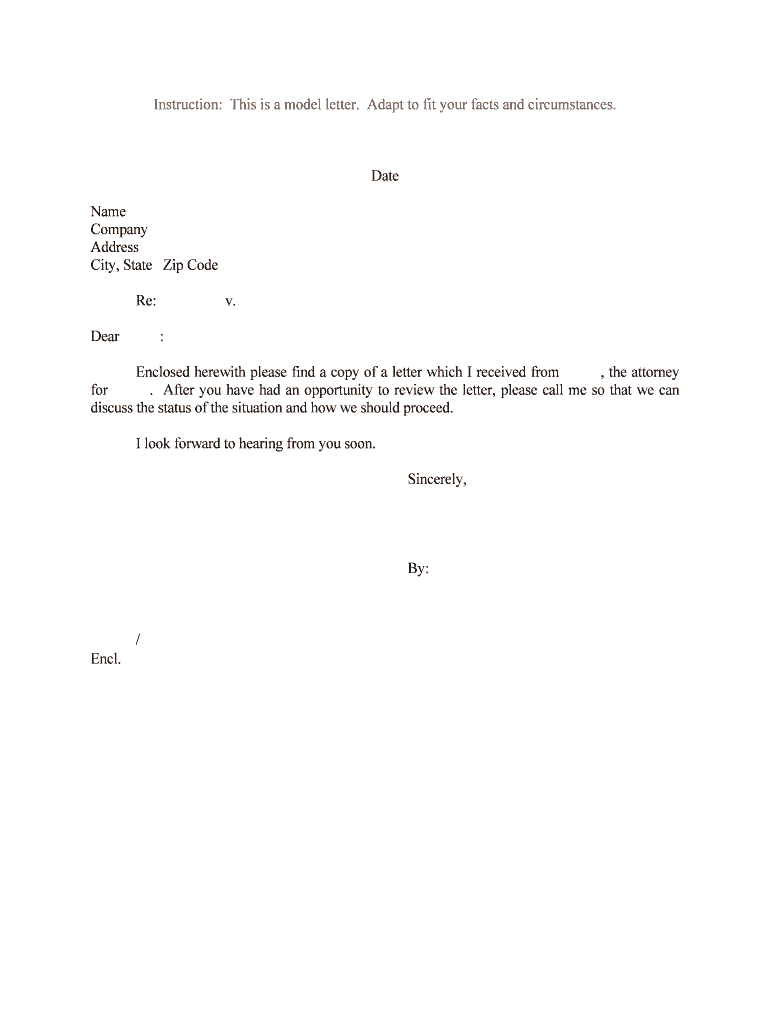 Instruction: This is a model letter. Adapt to fit your facts and circumstances.

Date

Name
Company
Address
City, State Zip Code

Re: v.

Dear :

Enclosed herewith please find a copy of a letter which I received from , the attorney for . After you have had an opportunity to review the letter, please call me so that we can discuss the status of the situation and how we should proceed.

I look forward to hearing from you soon.

Sincerely,

By:

/
Encl.